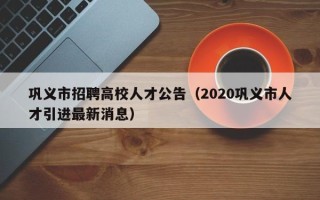 巩义市招聘高校人才公告（2020巩义市人才引进最新消息）